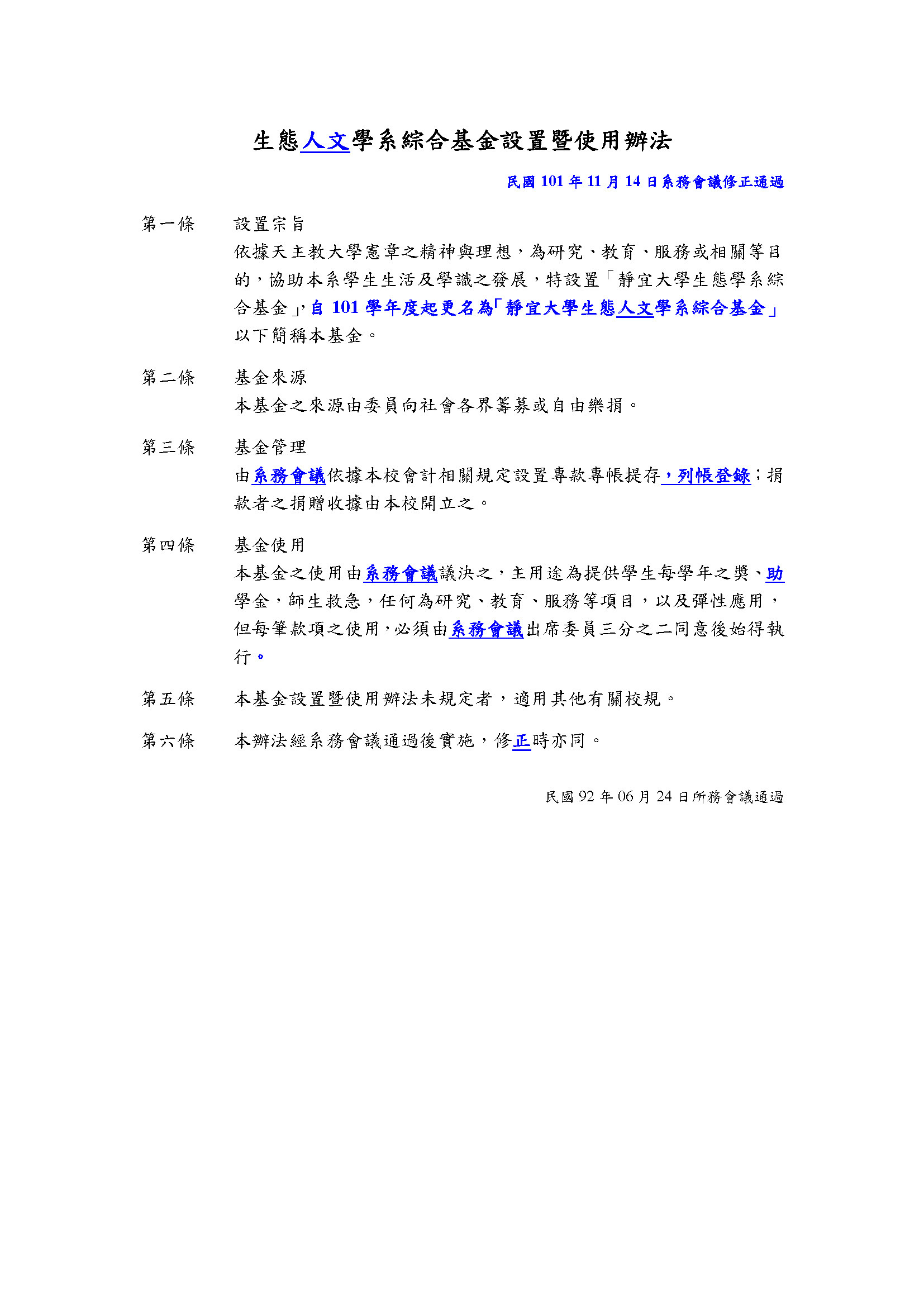 生態人文學系綜合基金設置暨使用辦法

民國 101 年 11 月 14 日系務會議修正通過

第一條　設置宗旨
依據天主教大學憲章之精神與理想，為研究、教育、服務或相關等目的，協助本系學生生活及學識之發展，特設置「靜宜大學生態學系綜合基金」，自 101 學年度起更名為「靜宜大學生態人文學系綜合基金」以下簡稱本基金。

第二條　基金來源
本基金之來源由委員向社會各界籌募或自由樂捐。

第三條　基金管理
由系務會議依據本校會計相關規定設置專款專帳提存，列帳登錄；捐款者之捐贈收據由本校開立之。

第四條　基金使用
本基金之使用由系務會議議決之，主用途為提供學生每學年之獎、助學金，師生救急，任何為研究、教育、服務等項目，以及彈性應用，但每筆款項之使用，必須由系務會議出席委員三分之二同意後始得執行。

第五條　本基金設置暨使用辦法未規定者，適用其他有關校規。

第六條　本辦法經系務會議通過後實施，修正時亦同。

民國 92 年 06 月 24 日所務會議通過